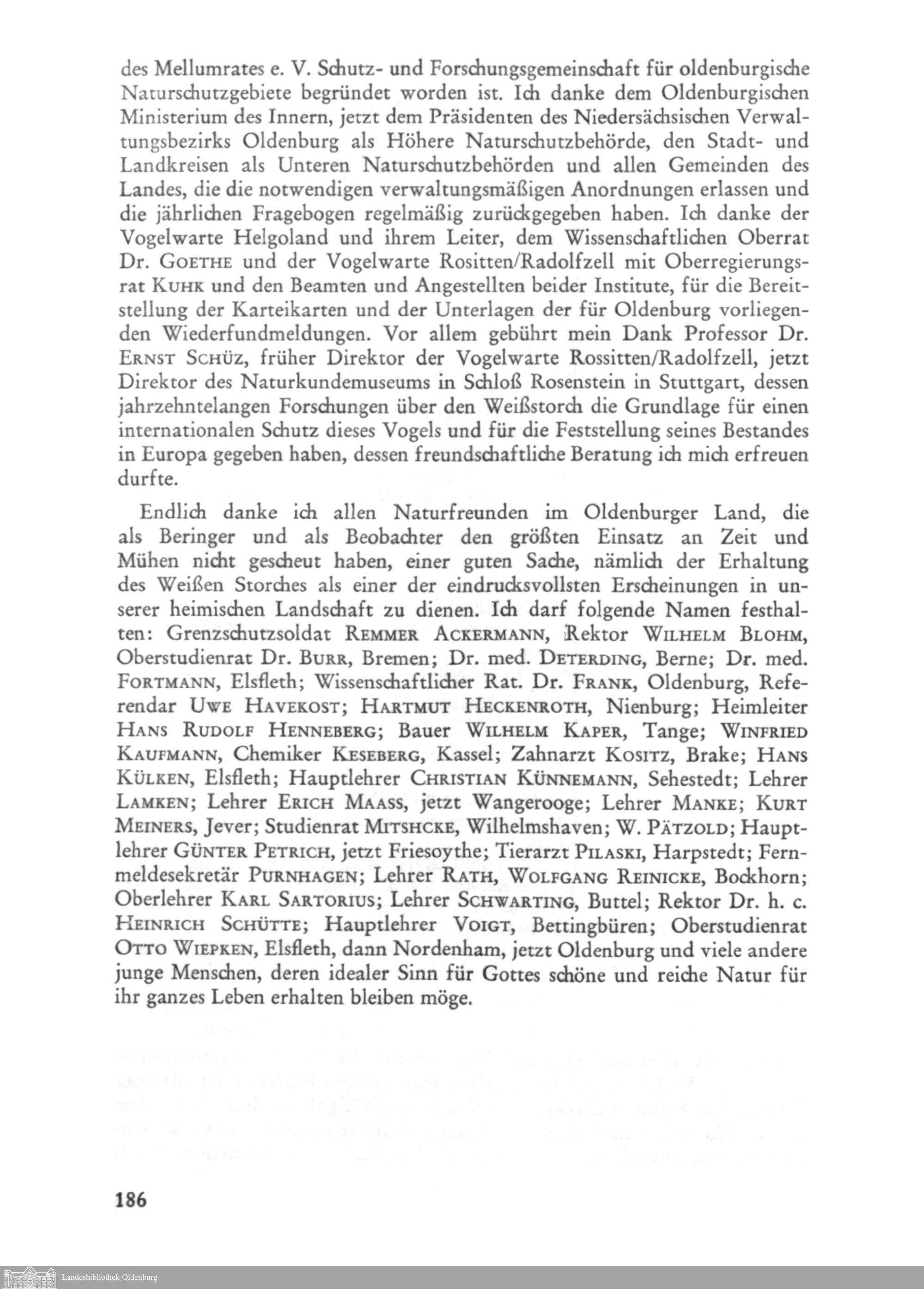 des Mellumrates e. V. Schutz- und Forschungsgemeinschaft für oldenburgische Naturschutzgebiete begründet worden ist. Ich danke dem Oldenburgischen Ministerium des Innern, jetzt dem Präsidenten des Niedersächsischen Verwaltungsbezirks Oldenburg als Höhere Naturschutzbehörde, den Stadt- und Landkreisen als Unteren Naturschutzbehörden und allen Gemeinden des Landes, die die notwendigen verwaltungsmäßigen Anordnungen erlassen und die jährlichen Fragebogen regelmäßig zurückgegeben haben. Ich danke der Vogelwarte Helgoland und ihrem Leiter, dem Wissenschaftlichen Oberrat Dr. GOETHE und der Vogelwarte Rositten/Radolfzell mit Oberregierungsrat KUHK und den Beamten und Angestellten beider Institute, für die Bereitstellung der Karteikarten und der Unterlagen der für Oldenburg vorliegenden Wiederfundmeldungen. Vor allem gebührt mein Dank Professor Dr. ERNST SCHÜZ, früher Direktor der Vogelwarte Rossitten/Radolfzell, jetzt Direktor des Naturkundemuseums in Schloß Rosenstein in Stuttgart, dessen jahrzehntelangen Forschungen über den Weißstorch die Grundlage für einen internationalen Schutz dieses Vogels und für die Feststellung seines Bestandes in Europa gegeben haben, dessen freundschaftliche Beratung ich mich erfreuen durfte.

Endlich danke ich allen Naturfreunden im Oldenburger Land, die als Beringer und als Beobachter den größten Einsatz an Zeit und Mühen nicht gescheut haben, einer guten Sache, nämlich der Erhaltung des Weißen Storches als einer der eindrucksvollsten Erscheinungen in unserer heimischen Landschaft zu dienen. Ich darf folgende Namen festhalten: Grenzschutzsoldat REMMER ACKERMANN, Rektor WILHELM BLOHM, Oberstudienrat Dr. BURR, Bremen; Dr. med. DETERDING, Berne; Dr. med. FORTMANN, Elsfleth; Wissenschaftlicher Rat. Dr. FRANK, Oldenburg, Referendar UWE HAVEKOST; HARTMUT HECKENROTH, Nienburg; Heimleiter HANS RUDOLF HENNEBERG; Bauer WILHELM KAPER, Tange; WINFRIED KAUFMANN, Chemiker KESEBERG, Kassel; Zahnarzt KOSITZ, Brake; HANS KÜLKEN, Elsfleth; Hauptlehrer CHRISTIAN KÜNNEMANN, Sehestedt; Lehrer LAMKEN; Lehrer ERICH MAASS, jetzt Wangerooge; Lehrer MANKE; KURT MEINERS, Jever; Studienrat MITSHCKE, Wilhelmshaven; W. PÄTZOLD; Hauptlehrer GÜNTER PETRICH, jetzt Friesoythe; Tierarzt PILASKI, Harpstedt; Fernmeldesekretär PURNHAGEN; Lehrer RATH, WOLFGANG REINICKE, Bockhorn; Oberlehrer KARL SARTORIUS; Lehrer SCHWARTING, Buttel; Rektor Dr. h. c. HEINRICH SCHÜTTE; Hauptlehrer VOIGT, Bettingbüren; Oberstudienrat OTTO WIEPKEN, Elsfleth, dann Nordenham, jetzt Oldenburg und viele andere junge Menschen, deren idealer Sinn für Gottes schöne und reiche Natur für ihr ganzes Leben erhalten bleiben möge.

186

Landesbibliothek Oldenburg